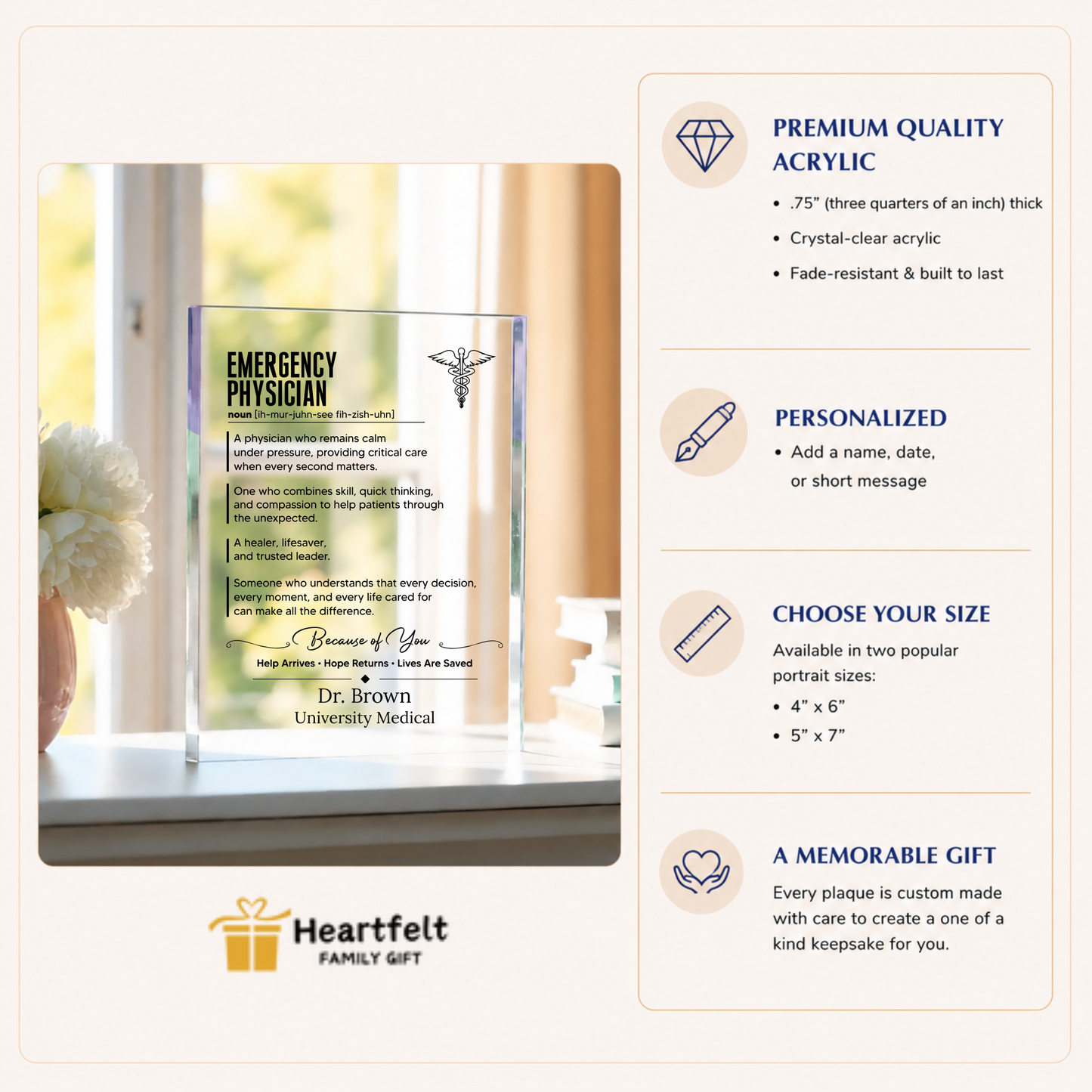 EMERGENCY PHYSICIAN

noun [ih-mur-juhn-see fih-zish-uhn]

A physician who remains calm under pressure, providing critical care when every second matters.

One who combines skill, quick thinking, and compassion to help patients through the unexpected.

A healer, lifesaver, and trusted leader.

Someone who understands that every decision, every moment, and every life cared for can make all the difference.

Because of You

Help Arrives • Hope Returns • Lives Are Saved

Dr. Brown
University Medical

Heartfelt
FAMILY GIFT

PREMIUM QUALITY ACRYLIC

• .75" (three quarters of an inch) thick
• Crystal-clear acrylic
• Fade-resistant & built to last

PERSONALIZED

• Add a name, date, or short message

CHOOSE YOUR SIZE

Available in two popular portrait sizes:

• 4" x 6"
• 5" x 7"

A MEMORABLE GIFT

Every plaque is custom made with care to create a one of a kind keepsake for you.